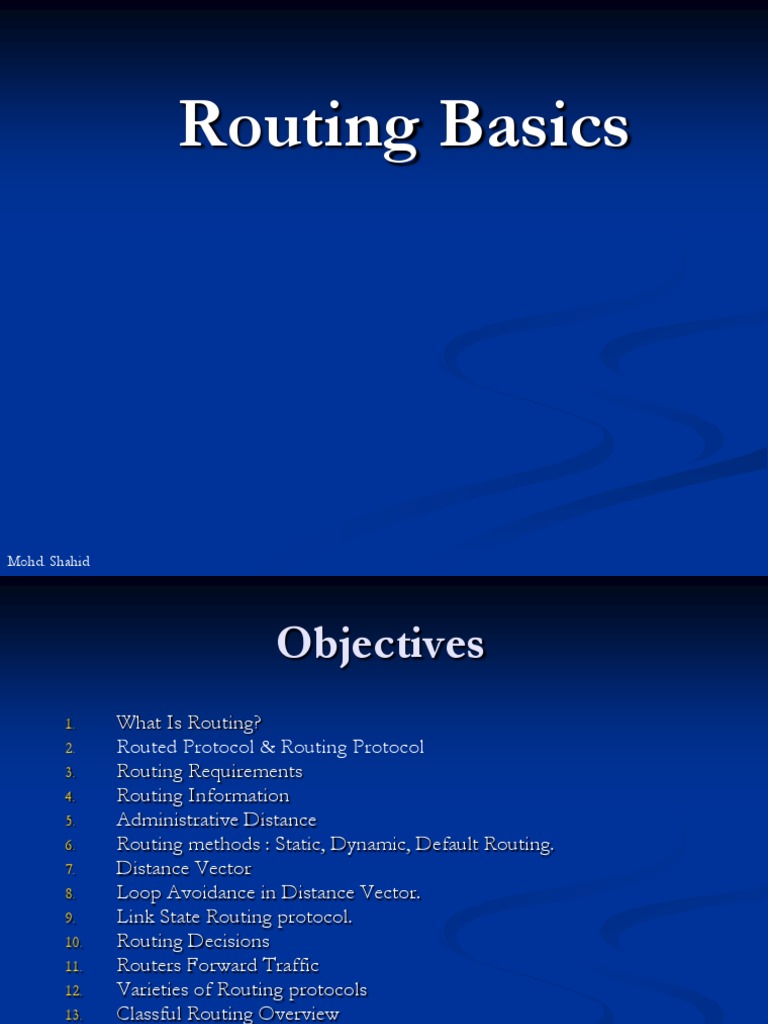 Routing Basics

Mohd Shahid

Objectives

1. What Is Routing?
2. Routed Protocol & Routing Protocol
3. Routing Requirements
4. Routing Information
5. Administrative Distance
6. Routing methods : Static, Dynamic, Default Routing.
7. Distance Vector
8. Loop Avoidance in Distance Vector.
9. Link State Routing protocol.
10. Routing Decisions
11. Routers Forward Traffic
12. Varieties of Routing protocols
13. Classful Routing Overview